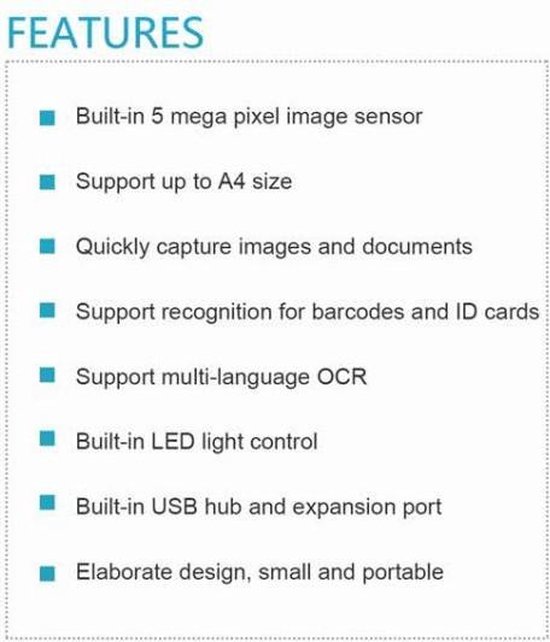 FEATURES

• Built-in 5 mega pixel image sensor

• Support up to A4 size

• Quickly capture images and documents

• Support recognition for barcodes and ID cards

• Support multi-language OCR

• Built-in LED light control

• Built-in USB hub and expansion port

• Elaborate design, small and portable